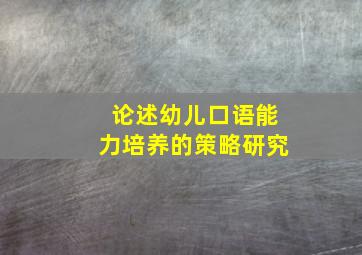 论述幼儿口语能力培养的策略研究